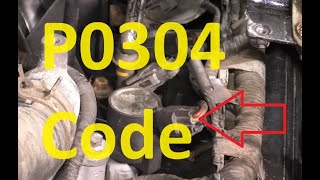 P0304
Code